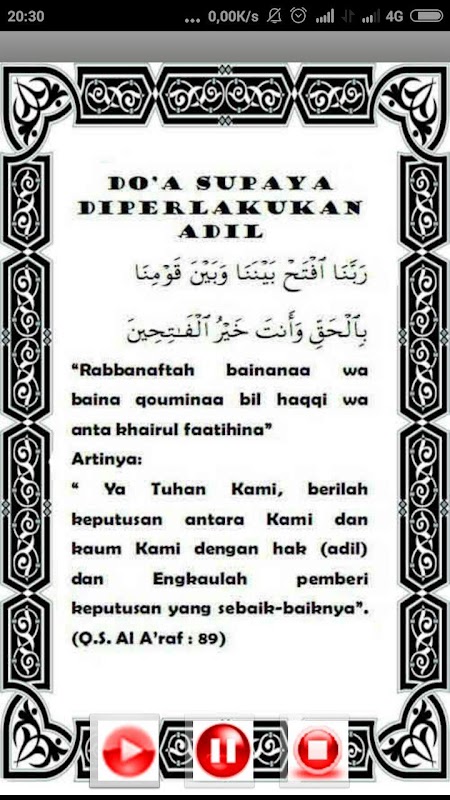 20:30 ... 0,00K/s 4G

DO'A SUPAYA DIPERLAKUKAN ADIL

رَبَّنَا ٱفْتَحْ بَيْنَنَا وَبَيْنَ قَوْمِنَا بِٱلْحَقِّ وَأَنتَ خَيْرُ ٱلْفَٰتِحِينَ

"Rabbanaftah bainanaa wa baina qouminaa bil haqqi wa anta khairul faatihina"

Artinya:

" Ya Tuhan Kami, berilah keputusan antara Kami dan kaum Kami dengan hak (adil) dan Engkaulah pemberi keputusan yang sebaik-baiknya". (Q.S. Al A'raf : 89)